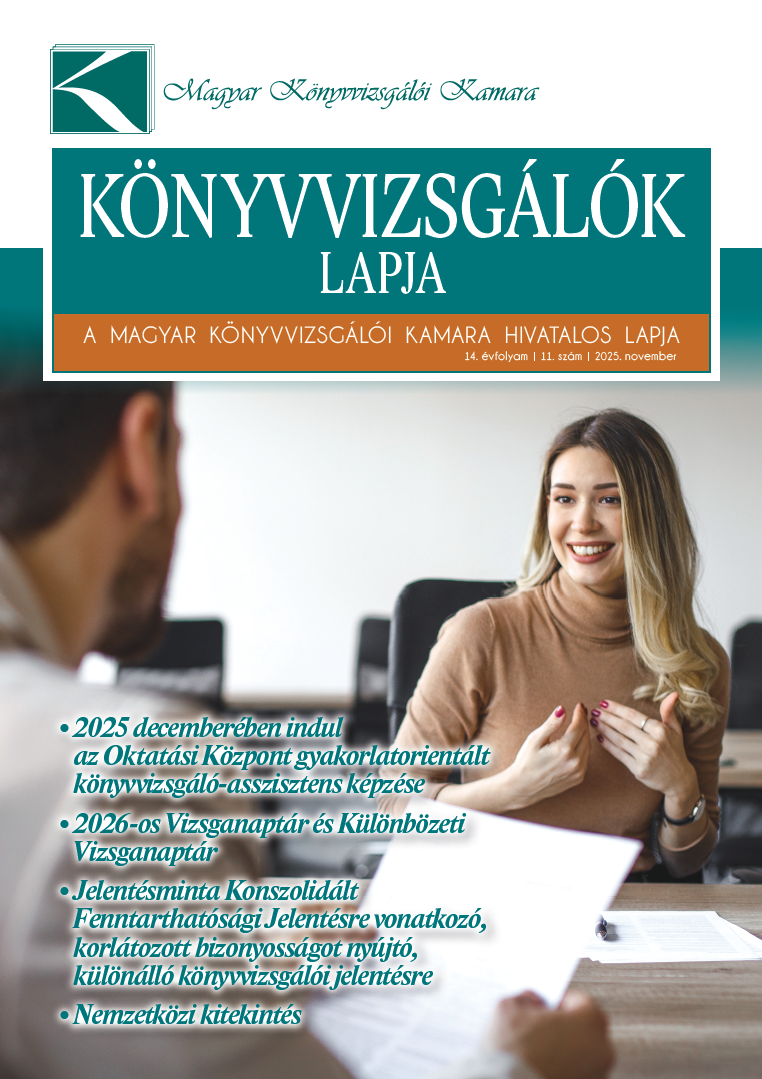 Magyar Könyvvizsgálói Kamara

KÖNYVVIZSGÁLÓK LAPJA

A MAGYAR KÖNYVVIZSGÁLÓI KAMARA HIVATALOS LAPJA

14. évfolyam | 11. szám | 2025. november

• 2025 decemberében indul az Oktatási Központ gyakorlatorientált könyvvizsgáló-asszisztens képzése

• 2026-os Vizsganaptár és Különbözeti Vizsganaptár

• Jelentésminta Konszolidált Fenntarthatósági Jelentésre vonatkozó, korlátozott bizonyosságot nyújtó, különálló könyvvizsgálói jelentésre

• Nemzetközi kitekintés